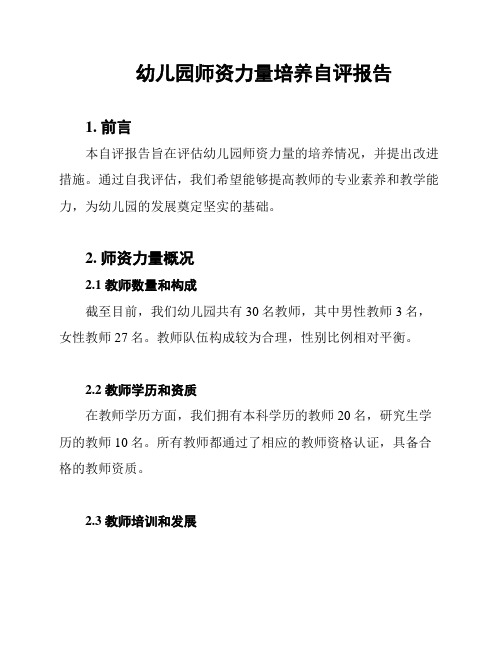 幼儿园师资力量培养自评报告

1. 前言

本自评报告旨在评估幼儿园师资力量的培养情况，并提出改进措施。通过自我评估，我们希望能够提高教师的专业素养和教学能力，为幼儿园的发展奠定坚实的基础。

2. 师资力量概况

2.1 教师数量和构成

截至目前，我们幼儿园共有 30 名教师，其中男性教师 3 名，女性教师 27 名。教师队伍构成较为合理，性别比例相对平衡。

2.2 教师学历和资质

在教师学历方面，我们拥有本科学历的教师 20 名，研究生学历的教师 10 名。所有教师都通过了相应的教师资格认证，具备合格的教师资质。

2.3 教师培训和发展